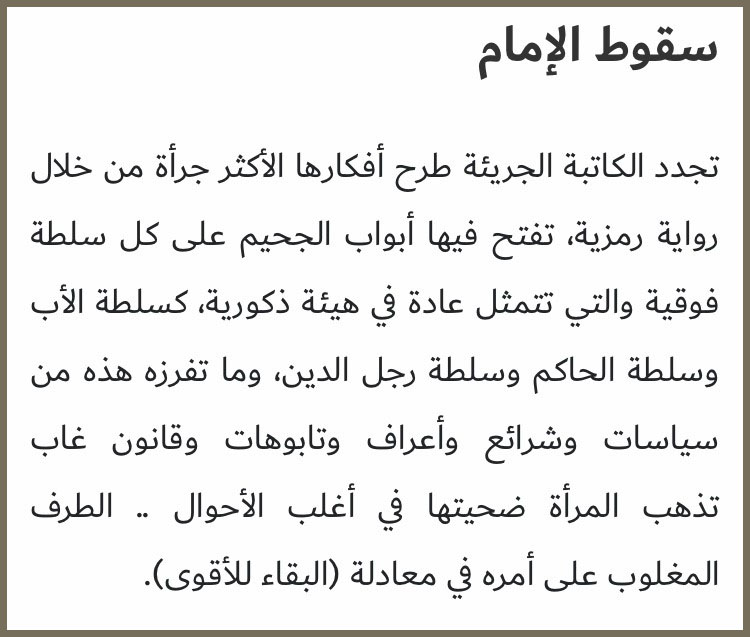 سقوط الإمام

تجدد الكاتبة الجريئة طرح أفكارها الأكثر جرأة من خلال رواية رمزية، تفتح فيها أبواب الجحيم على كل سلطة فوقية والتي تتمثل عادة في هيئة ذكورية، كسلطة الأب وسلطة الحاكم وسلطة رجل الدين، وما تفرزه هذه من سياسات وشرائع وأعراف وتابوهات وقانون غاب تذهب المرأة ضحيتها في أغلب الأحوال .. الطرف المغلوب على أمره في معادلة (البقاء للأقوى).